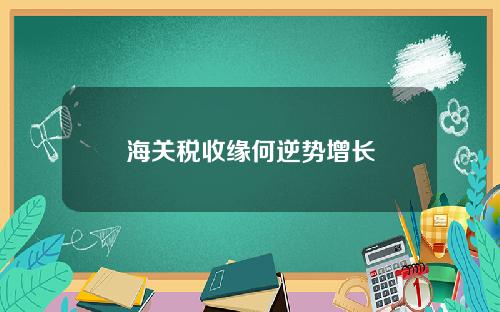 海关税收缘何逆势增长